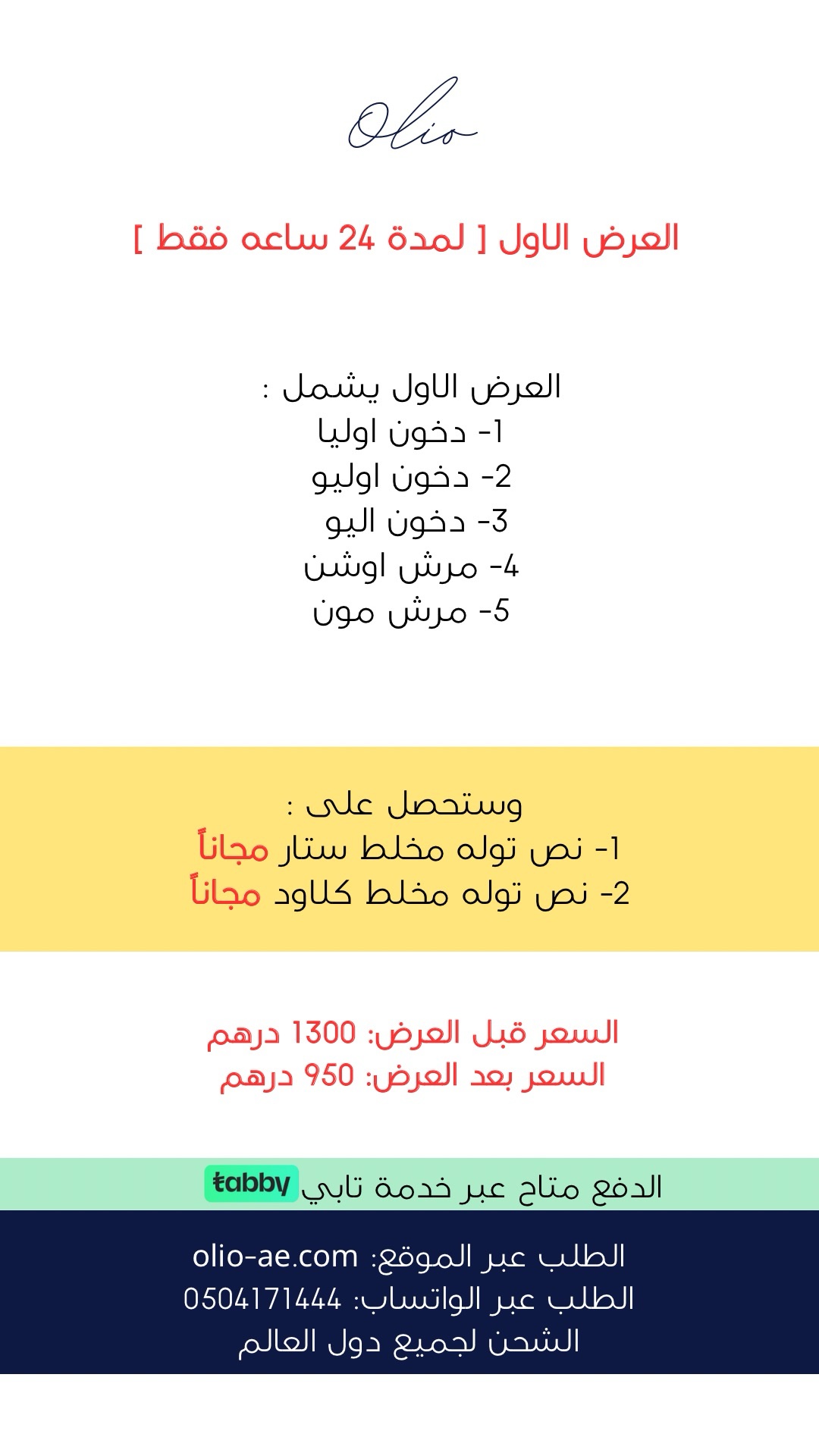 Olio

العرض الاول [ لمدة 24 ساعه فقط ]

العرض الاول يشمل :
1- دخون اوليا
2- دخون اوليو
3- دخون اليو
4- مرش اوشن
5- مرش مون

وستحصل على :
1- نص توله مخلط ستار مجاناً
2- نص توله مخلط كلاود مجاناً

السعر قبل العرض: 1300 درهم
السعر بعد العرض: 950 درهم

الدفع متاح عبر خدمة تابي tabby

الطلب عبر الموقع: olio-ae.com
الطلب عبر الواتساب: 0504171444
الشحن لجميع دول العالم